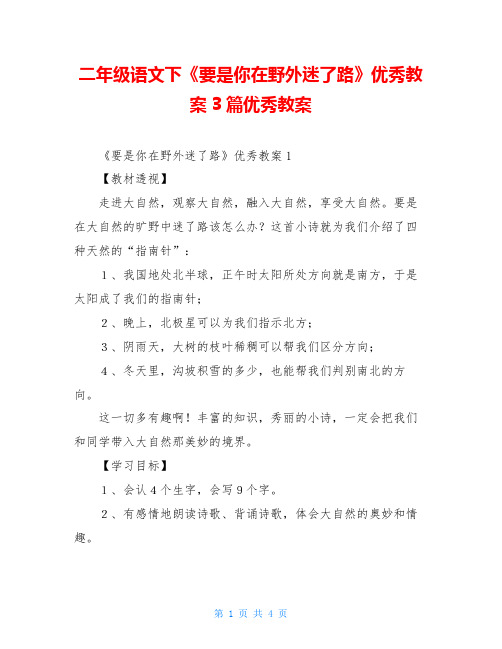 二年级语文下《要是你在野外迷了路》优秀教案 3 篇优秀教案

《要是你在野外迷了路》优秀教案 1

【教材透视】

走进大自然，观察大自然，融入大自然，享受大自然。要是在大自然的旷野中迷了路该怎么办？这首小诗就为我们介绍了四种天然的“指南针”：

1、我国地处北半球，正午时太阳所处方向就是南方，于是太阳成了我们的指南针；

2、晚上，北极星可以为我们指示北方；

3、阴雨天，大树的枝叶稀稠可以帮我们区分方向；

4、冬天里，沟坡积雪的多少，也能帮我们判别南北的方向。

这一切多有趣啊！丰富的知识，秀丽的小诗，一定会把我们和同学带入大自然那美妙的境界。

【学习目标】

1、会认 4 个生字，会写 9 个字。

2、有感情地朗读诗歌、背诵诗歌，体会大自然的奥妙和情趣。

第 1 页 共 4 页